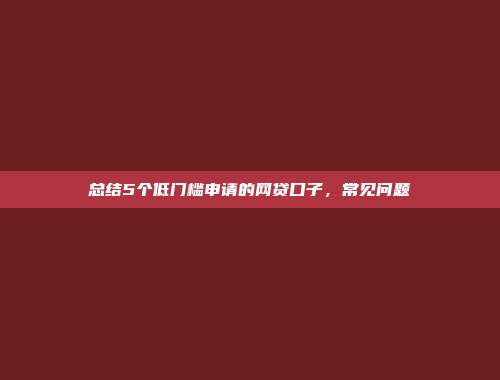 总结5个低门槛申请的网贷口子，常见问题